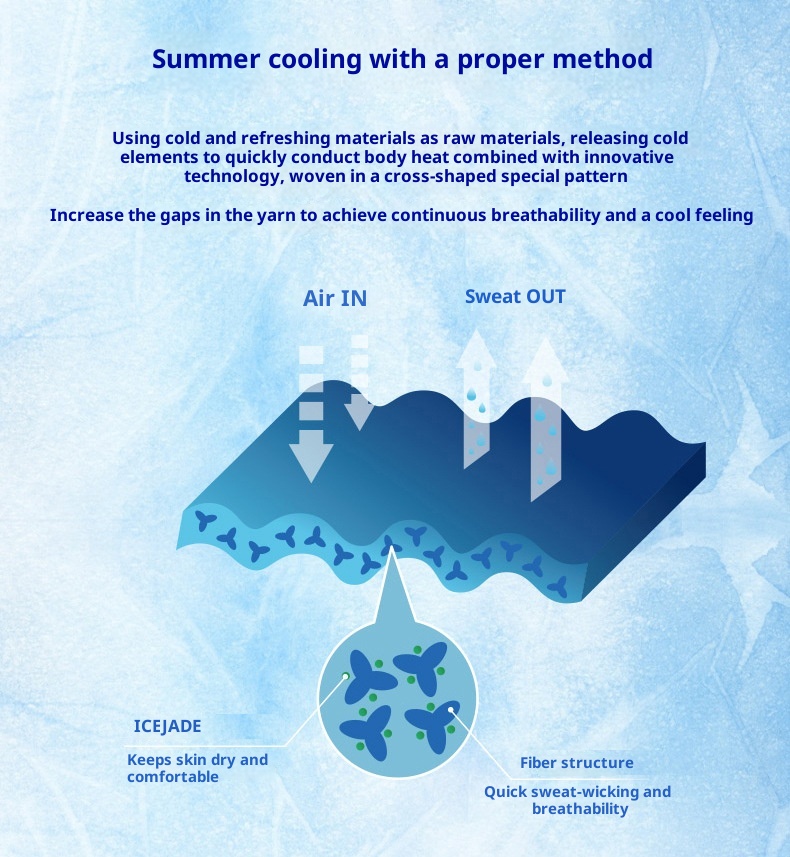 Summer cooling with a proper method

Using cold and refreshing materials as raw materials, releasing cold elements to quickly conduct body heat combined with innovative technology, woven in a cross-shaped special pattern

Increase the gaps in the yarn to achieve continuous breathability and a cool feeling

Air IN

Sweat OUT

ICEJADE

Keeps skin dry and comfortable

Fiber structure

Quick sweat-wicking and breathability